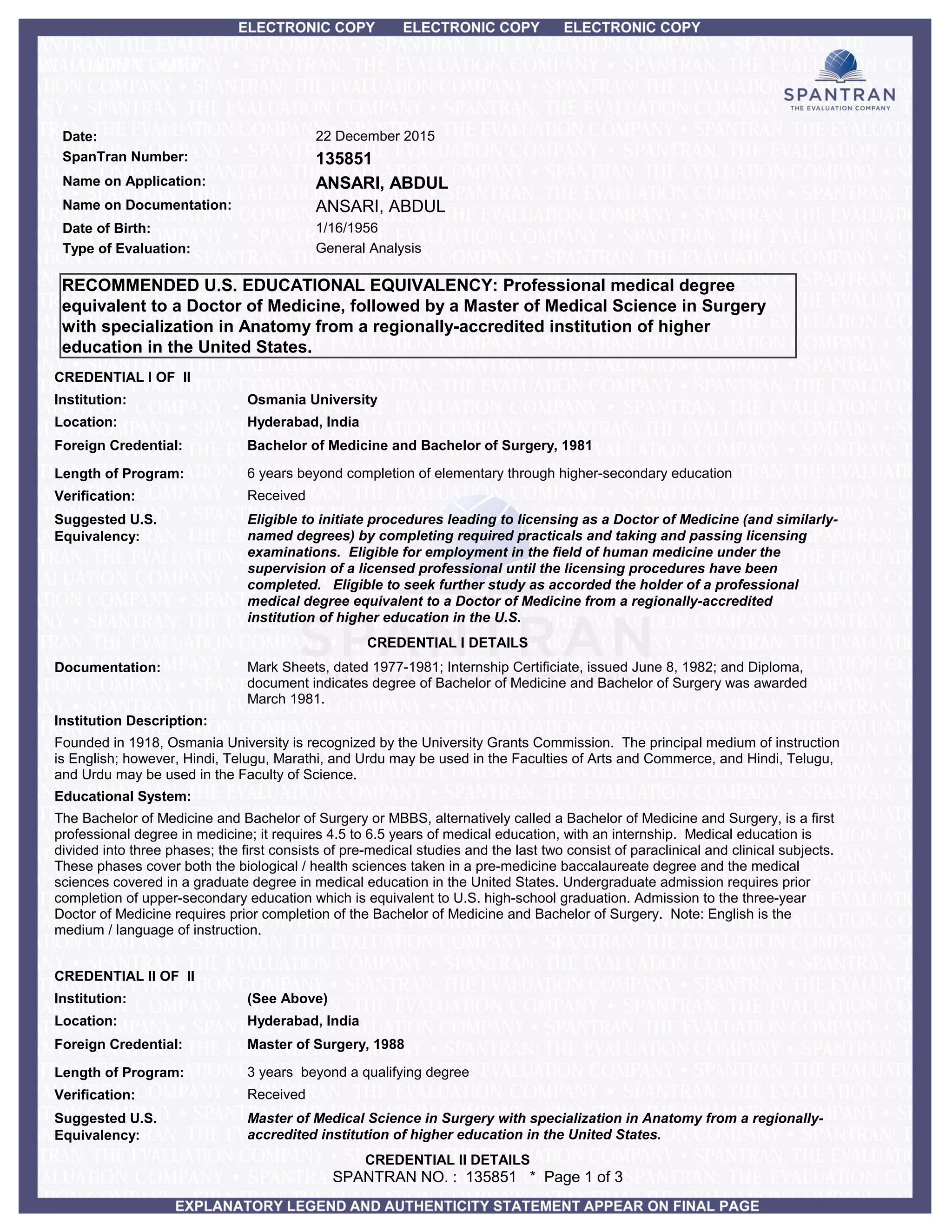 ELECTRONIC COPY ELECTRONIC COPY ELECTRONIC COPY

SPANTRAN
THE EVALUATION COMPANY

Date: 22 December 2015
SpanTran Number: 135851
Name on Application: ANSARI, ABDUL
Name on Documentation: ANSARI, ABDUL
Date of Birth: 1/16/1956
Type of Evaluation: General Analysis

RECOMMENDED U.S. EDUCATIONAL EQUIVALENCY: Professional medical degree equivalent to a Doctor of Medicine, followed by a Master of Medical Science in Surgery with specialization in Anatomy from a regionally-accredited institution of higher education in the United States.

CREDENTIAL I OF II
Institution: Osmania University
Location: Hyderabad, India
Foreign Credential: Bachelor of Medicine and Bachelor of Surgery, 1981
Length of Program: 6 years beyond completion of elementary through higher-secondary education
Verification: Received
Suggested U.S. Equivalency: Eligible to initiate procedures leading to licensing as a Doctor of Medicine (and similarly-named degrees) by completing required practicals and taking and passing licensing examinations. Eligible for employment in the field of human medicine under the supervision of a licensed professional until the licensing procedures have been completed. Eligible to seek further study as accorded the holder of a professional medical degree equivalent to a Doctor of Medicine from a regionally-accredited institution of higher education in the U.S.

CREDENTIAL I DETAILS
Documentation: Mark Sheets, dated 1977-1981; Internship Certificiate, issued June 8, 1982; and Diploma, document indicates degree of Bachelor of Medicine and Bachelor of Surgery was awarded March 1981.

Institution Description:
Founded in 1918, Osmania University is recognized by the University Grants Commission. The principal medium of instruction is English; however, Hindi, Telugu, Marathi, and Urdu may be used in the Faculties of Arts and Commerce, and Hindi, Telugu, and Urdu may be used in the Faculty of Science.

Educational System:
The Bachelor of Medicine and Bachelor of Surgery or MBBS, alternatively called a Bachelor of Medicine and Surgery, is a first professional degree in medicine; it requires 4.5 to 6.5 years of medical education, with an internship. Medical education is divided into three phases; the first consists of pre-medical studies and the last two consist of paraclinical and clinical subjects. These phases cover both the biological / health sciences taken in a pre-medicine baccalaureate degree and the medical sciences covered in a graduate degree in medical education in the United States. Undergraduate admission requires prior completion of upper-secondary education which is equivalent to U.S. high-school graduation. Admission to the three-year Doctor of Medicine requires prior completion of the Bachelor of Medicine and Bachelor of Surgery. Note: English is the medium / language of instruction.

CREDENTIAL II OF II
Institution: (See Above)
Location: Hyderabad, India
Foreign Credential: Master of Surgery, 1988
Length of Program: 3 years beyond a qualifying degree
Verification: Received
Suggested U.S. Equivalency: Master of Medical Science in Surgery with specialization in Anatomy from a regionally-accredited institution of higher education in the United States.

CREDENTIAL II DETAILS
SPANTRAN NO. : 135851 * Page 1 of 3

EXPLANATORY LEGEND AND AUTHENTICITY STATEMENT APPEAR ON FINAL PAGE